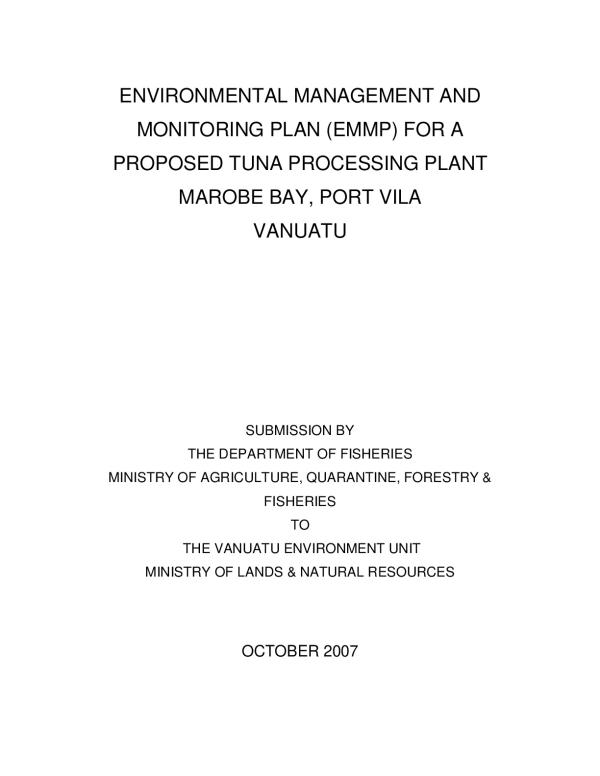 ENVIRONMENTAL MANAGEMENT AND MONITORING PLAN (EMMP) FOR A PROPOSED TUNA PROCESSING PLANT MAROBE BAY, PORT VILA VANUATU

SUBMISSION BY
THE DEPARTMENT OF FISHERIES
MINISTRY OF AGRICULTURE, QUARANTINE, FORESTRY & FISHERIES
TO
THE VANUATU ENVIRONMENT UNIT
MINISTRY OF LANDS & NATURAL RESOURCES

OCTOBER 2007